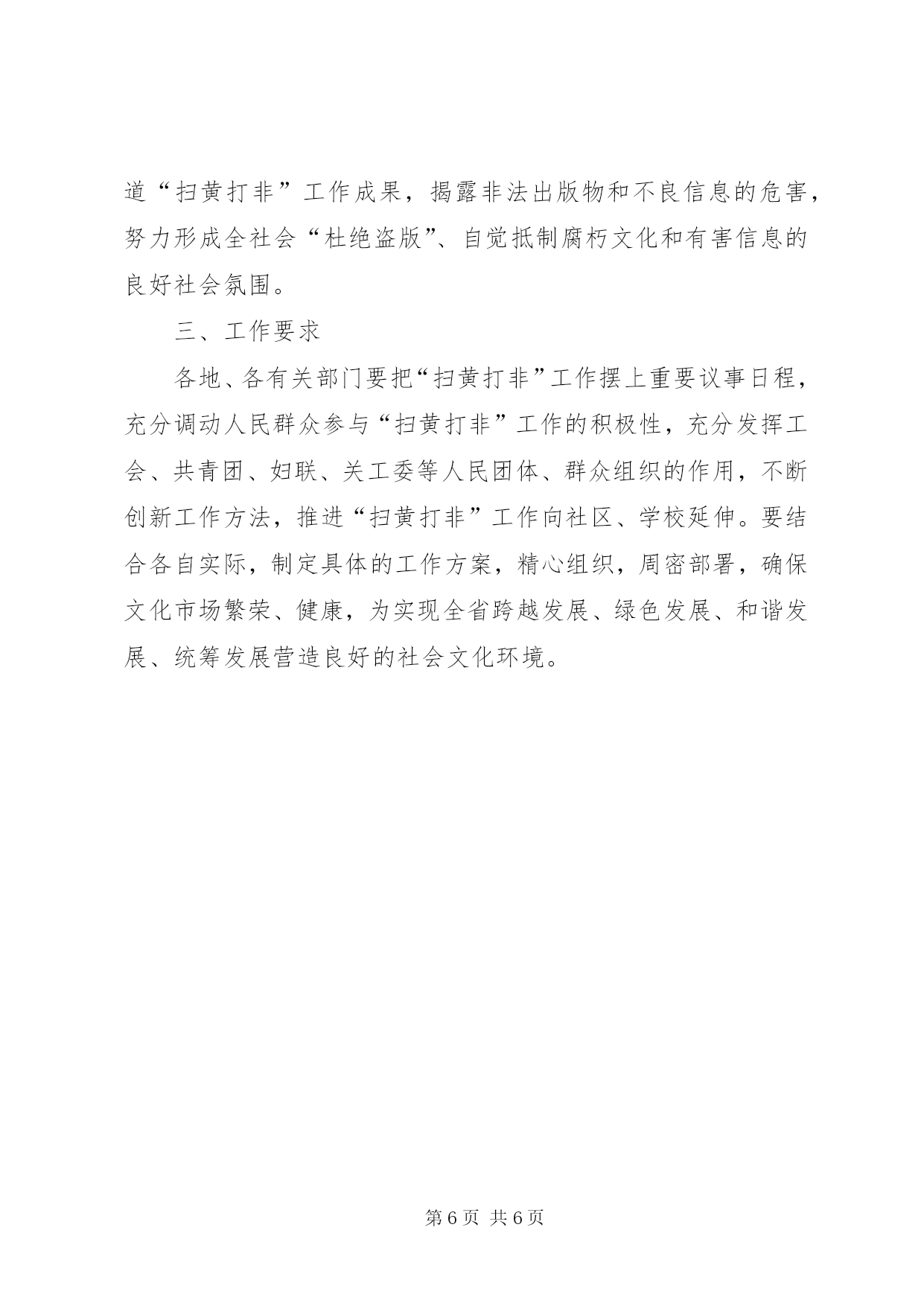 道“扫黄打非”工作成果，揭露非法出版物和不良信息的危害，努力形成全社会“杜绝盗版”、自觉抵制腐朽文化和有害信息的良好社会氛围。

三、工作要求

各地、各有关部门要把“扫黄打非”工作摆上重要议事日程，充分调动人民群众参与“扫黄打非”工作的积极性，充分发挥工会、共青团、妇联、关工委等人民团体、群众组织的作用，不断创新工作方法，推进“扫黄打非”工作向社区、学校延伸。要结合各自实际，制定具体的工作方案，精心组织，周密部署，确保文化市场繁荣、健康，为实现全省跨越发展、绿色发展、和谐发展、统筹发展营造良好的社会文化环境。

第 6 页 共 6 页